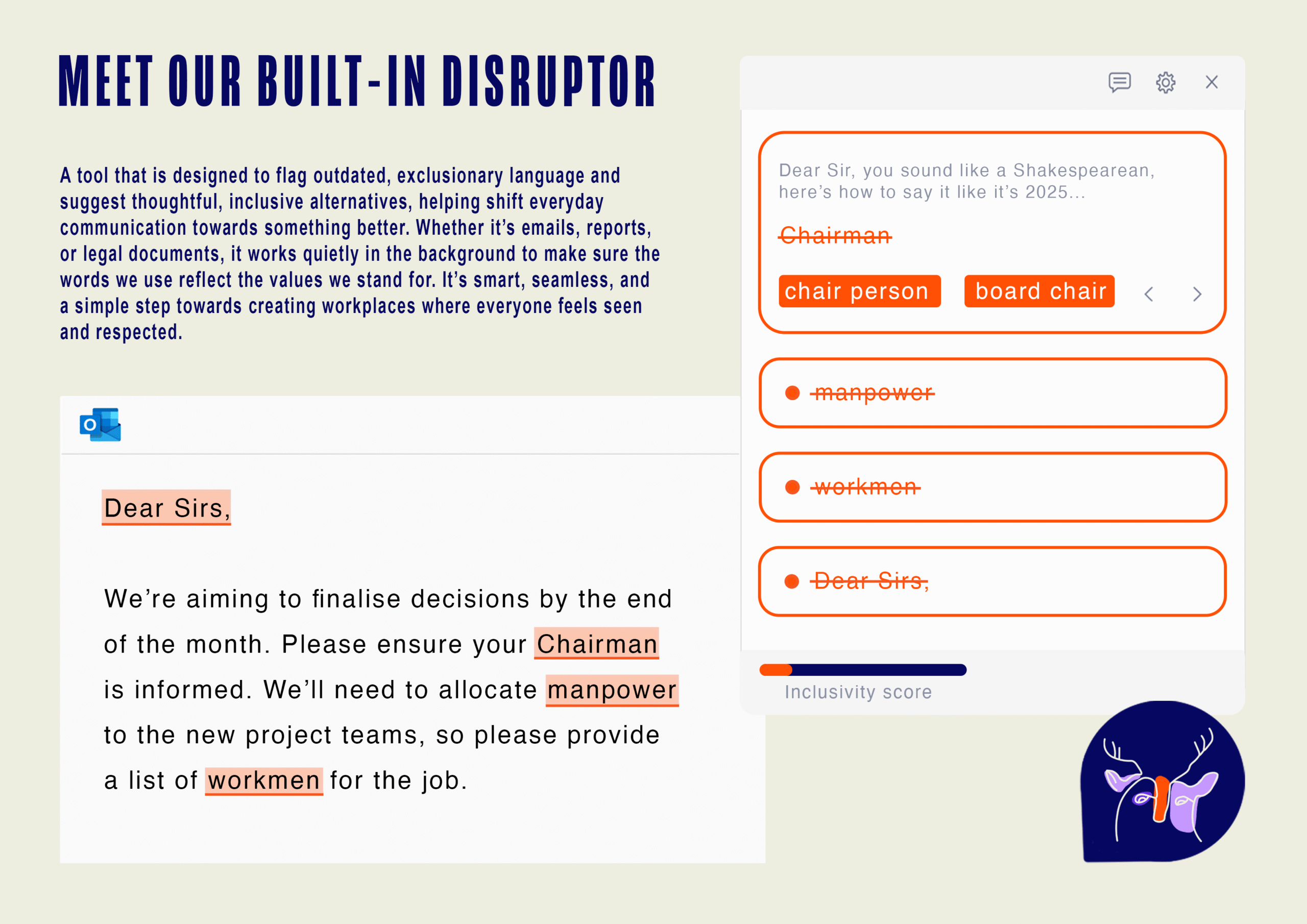 MEET OUR BUILT-IN DISRUPTOR

A tool that is designed to flag outdated, exclusionary language and suggest thoughtful, inclusive alternatives, helping shift everyday communication towards something better. Whether it's emails, reports, or legal documents, it works quietly in the background to make sure the words we use reflect the values we stand for. It's smart, seamless, and a simple step towards creating workplaces where everyone feels seen and respected.

Dear Sirs,

We're aiming to finalise decisions by the end of the month. Please ensure your Chairman is informed. We'll need to allocate manpower to the new project teams, so please provide a list of workmen for the job.

Dear Sir, you sound like a Shakespearean, here's how to say it like it's 2025...

Chairman

chair person board chair

• manpower

• workmen

• Dear Sirs,

Inclusivity score